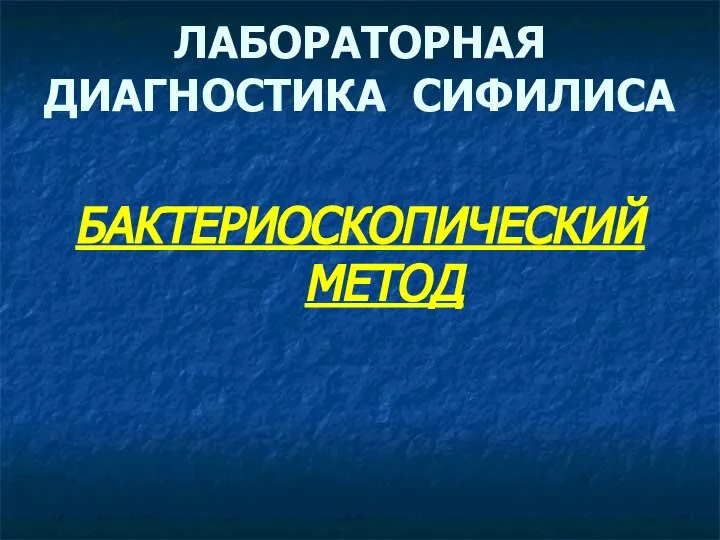 ЛАБОРАТОРНАЯ ДИАГНОСТИКА СИФИЛИСА

БАКТЕРИОСКОПИЧЕСКИЙ МЕТОД